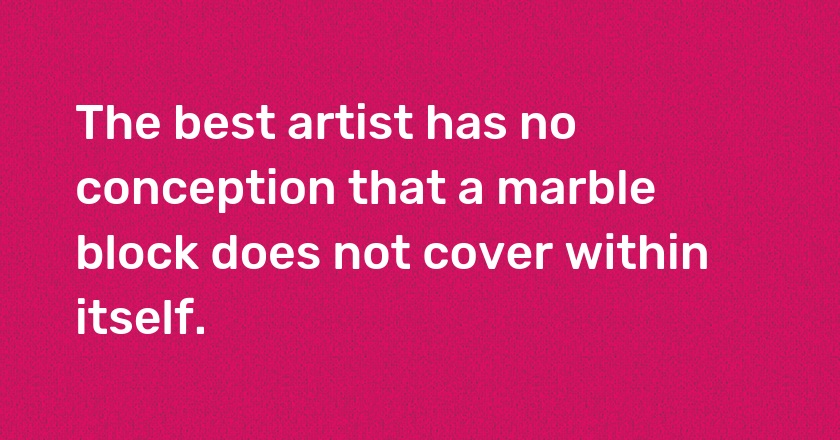 The best artist has no conception that a marble block does not cover within itself.